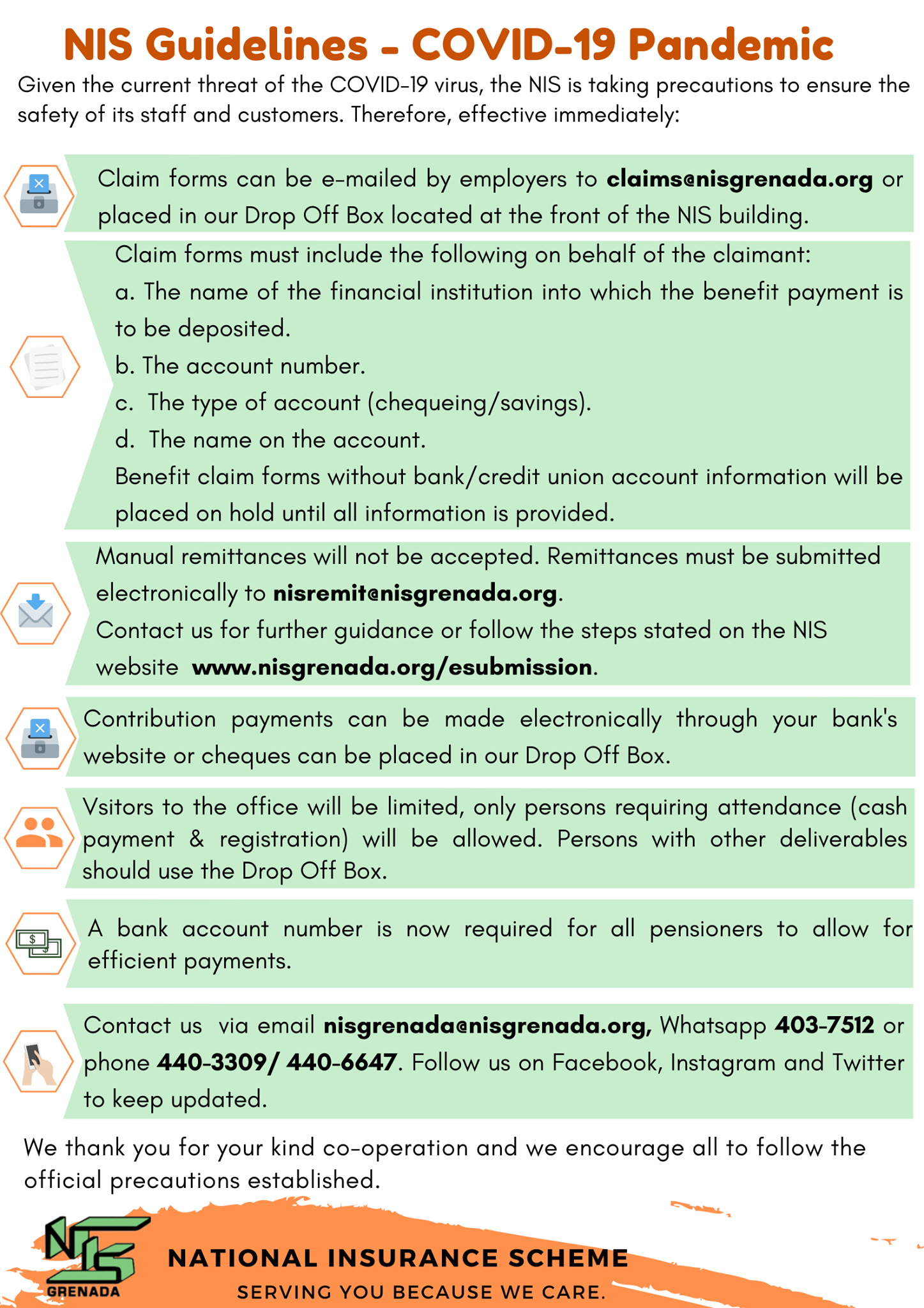 NIS Guidelines - COVID-19 Pandemic

Given the current threat of the COVID-19 virus, the NIS is taking precautions to ensure the safety of its staff and customers. Therefore, effective immediately:

Claim forms can be e-mailed by employers to claims@nisgrenada.org or placed in our Drop Off Box located at the front of the NIS building.

Claim forms must include the following on behalf of the claimant:
a. The name of the financial institution into which the benefit payment is to be deposited.
b. The account number.
c. The type of account (chequeing/savings).
d. The name on the account.
Benefit claim forms without bank/credit union account information will be placed on hold until all information is provided.

Manual remittances will not be accepted. Remittances must be submitted electronically to nisremit@nisgrenada.org.
Contact us for further guidance or follow the steps stated on the NIS website www.nisgrenada.org/esubmission.

Contribution payments can be made electronically through your bank's website or cheques can be placed in our Drop Off Box.

Vsitors to the office will be limited, only persons requiring attendance (cash payment & registration) will be allowed. Persons with other deliverables should use the Drop Off Box.

A bank account number is now required for all pensioners to allow for efficient payments.

Contact us via email nisgrenada@nisgrenada.org, Whatsapp 403-7512 or phone 440-3309/ 440-6647. Follow us on Facebook, Instagram and Twitter to keep updated.

We thank you for your kind co-operation and we encourage all to follow the official precautions established.

NIS
GRENADA

NATIONAL INSURANCE SCHEME
SERVING YOU BECAUSE WE CARE.